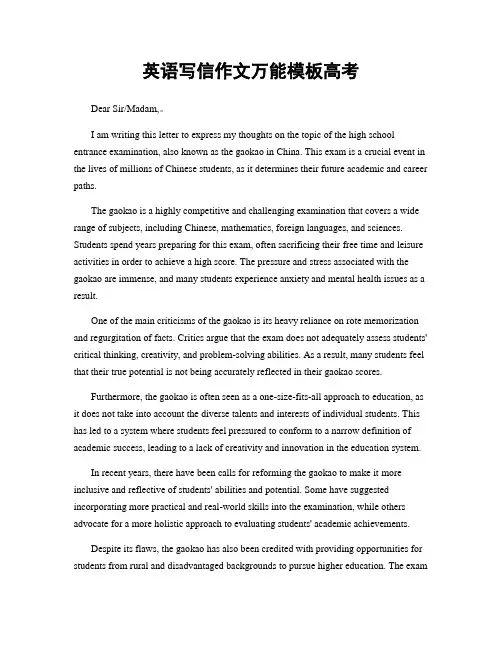 英语写信作文万能模板高考

Dear Sir/Madam,

I am writing this letter to express my thoughts on the topic of the high school entrance examination, also known as the gaokao in China. This exam is a crucial event in the lives of millions of Chinese students, as it determines their future academic and career paths.

The gaokao is a highly competitive and challenging examination that covers a wide range of subjects, including Chinese, mathematics, foreign languages, and sciences. Students spend years preparing for this exam, often sacrificing their free time and leisure activities in order to achieve a high score. The pressure and stress associated with the gaokao are immense, and many students experience anxiety and mental health issues as a result.

One of the main criticisms of the gaokao is its heavy reliance on rote memorization and regurgitation of facts. Critics argue that the exam does not adequately assess students' critical thinking, creativity, and problem-solving abilities. As a result, many students feel that their true potential is not being accurately reflected in their gaokao scores.

Furthermore, the gaokao is often seen as a one-size-fits-all approach to education, as it does not take into account the diverse talents and interests of individual students. This has led to a system where students feel pressured to conform to a narrow definition of academic success, leading to a lack of creativity and innovation in the education system.

In recent years, there have been calls for reforming the gaokao to make it more inclusive and reflective of students' abilities and potential. Some have suggested incorporating more practical and real-world skills into the examination, while others advocate for a more holistic approach to evaluating students' academic achievements.

Despite its flaws, the gaokao has also been credited with providing opportunities for students from rural and disadvantaged backgrounds to pursue higher education. The exam